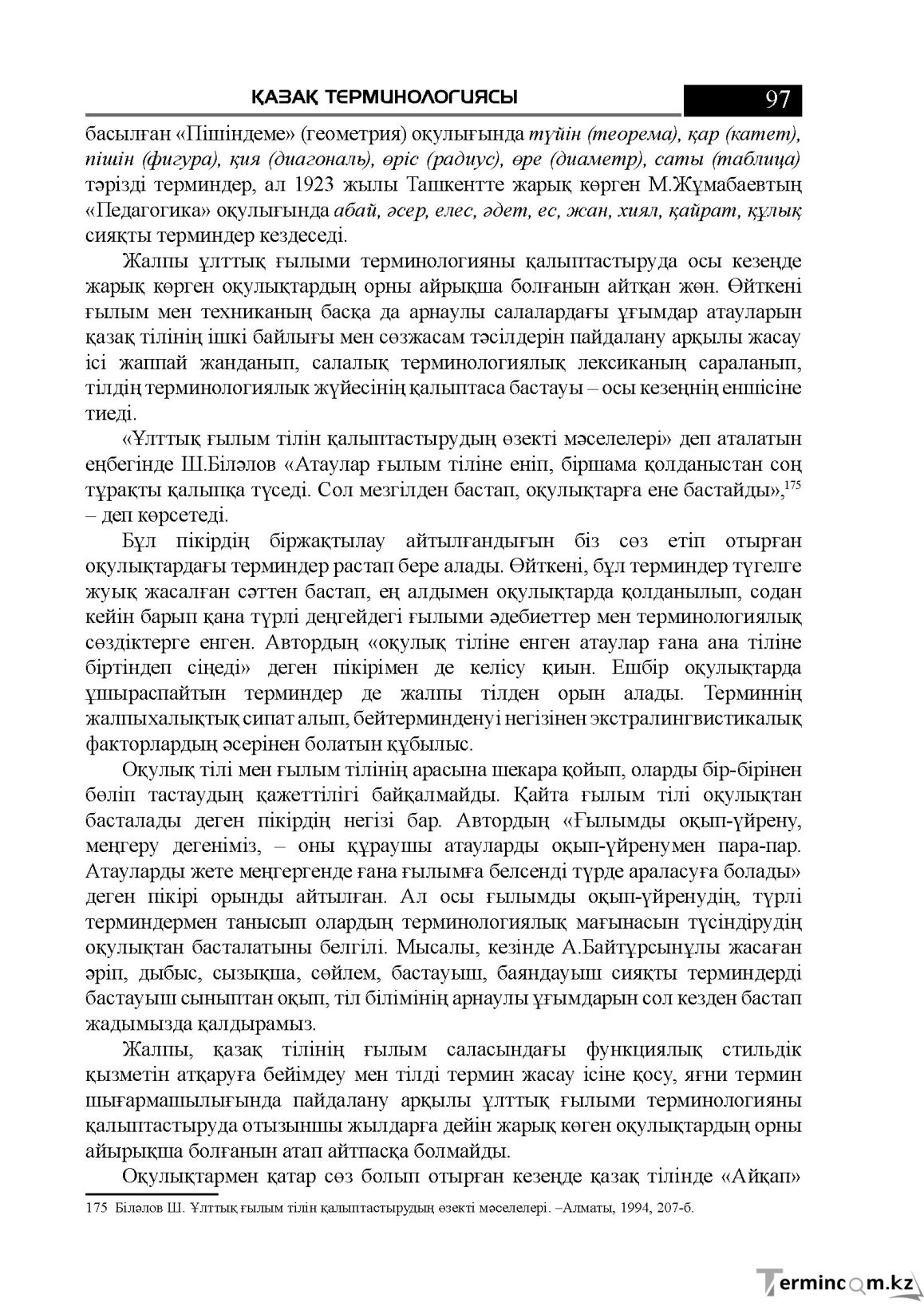 ҚАЗАҚ ТЕРМИНОЛОГИЯСЫ 97

басылған «Пішіндеме» (геометрия) оқулығында түйін (теорема), қар (катет), пішін (фигура), қия (диагональ), өріс (радиус), өре (диаметр), саты (таблица) тәрізді терминдер, ал 1923 жылы Ташкентте жарық көрген М.Жұмабаевтың «Педагогика» оқулығында абай, әсер, елес, әдет, ес, жан, хиял, қайрат, құлық сияқты терминдер кездеседі.

Жалпы ұлттық ғылыми терминологияны қалыптастыруда осы кезеңде жарық көрген оқулықтардың орны айрықша болғанын айтқан жөн. Өйткені ғылым мен техниканың басқа да арнаулы салалардағы ұғымдар атауларын қазақ тілінің ішкі байлығы мен сөзжасам тәсілдерін пайдалану арқылы жасау ісі жаппай жанданып, салалық терминологиялық лексиканың сараланып, тілдің терминологиялык жүйесінің қалыптаса бастауы – осы кезеңнің еншісіне тиеді.

«Ұлттық ғылым тілін қалыптастырудың өзекті мәселелері» деп аталатын еңбегінде Ш.Біләлов «Атаулар ғылым тіліне еніп, біршама қолданыстан соң тұрақты қалыпқа түседі. Сол мезгілден бастап, оқулықтарға ене бастайды»,$^{175}$ – деп көрсетеді.

Бұл пікірдің біржақтылау айтылғандығын біз сөз етіп отырған оқулықтардағы терминдер растап бере алады. Өйткені, бұл терминдер түгелге жуық жасалған сәттен бастап, ең алдымен оқулықтарда қолданылып, содан кейін барып қана түрлі деңгейдегі ғылыми әдебиеттер мен терминологиялық сөздіктерге енген. Автордың «оқулық тіліне енген атаулар ғана ана тіліне біртіндеп сіңеді» деген пікірімен де келісу қиын. Ешбір оқулықтарда ұшыраспайтын терминдер де жалпы тілден орын алады. Терминнің жалпыхалықтық сипат алып, бейтерминденуі негізінен экстралингвистикалық факторлардың әсерінен болатын құбылыс.

Оқулық тілі мен ғылым тілінің арасына шекара қойып, оларды бір-бірінен бөліп тастаудың қажеттілігі байқалмайды. Қайта ғылым тілі оқулықтан басталады деген пікірдің негізі бар. Автордың «Ғылымды оқып-үйрену, меңгеру дегеніміз, – оны құраушы атауларды оқып-үйренумен пара-пар. Атауларды жете меңгергенде ғана ғылымға белсенді түрде араласуға болады» деген пікірі орынды айтылған. Ал осы ғылымды оқып-үйренудің, түрлі терминдермен танысып олардың терминологиялық мағынасын түсіндірудің оқулықтан басталатыны белгілі. Мысалы, кезінде А.Байтұрсынұлы жасаған әріп, дыбыс, сызықша, сөйлем, бастауыш, баяндауыш сияқты терминдерді бастауыш сыныптан оқып, тіл білімінің арнаулы ұғымдарын сол кезден бастап жадымызда қалдырамыз.

Жалпы, қазақ тілінің ғылым саласындағы функциялық стильдік қызметін атқаруға бейімдеу мен тілді термин жасау ісіне қосу, яғни термин шығармашылығында пайдалану арқылы ұлттық ғылыми терминологияны қалыптастыруда отызыншы жылдарға дейін жарық көген оқулықтардың орны айырықша болғанын атап айтпасқа болмайды.

Оқулықтармен қатар сөз болып отырған кезеңде қазақ тілінде «Айқап»

175 Біләлов Ш. Ұлттық ғылым тілін қалыптастырудың өзекті мәселелері. –Алматы, 1994, 207-б.

Termincom.kz